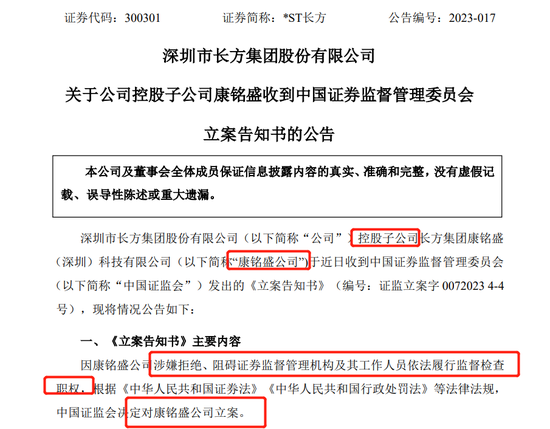 证券代码：300301　　证券简称：*ST长方　　公告编号：2023-017

深圳市长方集团股份有限公司

关于公司控股子公司康铭盛收到中国证券监督管理委员会

立案告知书的公告

本公司及董事会全体成员保证信息披露内容的真实、准确和完整，没有虚假记载、误导性陈述或重大遗漏。

深圳市长方集团股份有限公司（以下简称“公司”）控股子公司长方集团康铭盛（深圳）科技有限公司（以下简称“康铭盛公司”）于近日收到中国证券监督管理委员会（以下简称“中国证监会”）发出的《立案告知书》（编号：证监立案字 0072023 4-4 号），现将情况公告如下：

一、《立案告知书》主要内容

因康铭盛公司涉嫌拒绝、阻碍证券监督管理机构及其工作人员依法履行监督检查职权，根据《中华人民共和国证券法》《中华人民共和国行政处罚法》等法律法规，中国证监会决定对康铭盛公司立案。